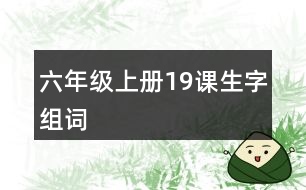 六年级上册19课生字组词